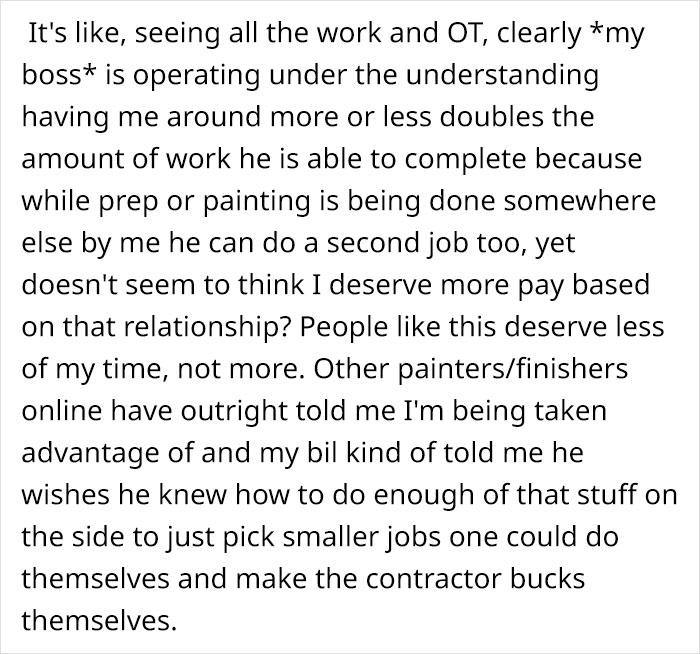 It's like, seeing all the work and OT, clearly *my boss* is operating under the understanding having me around more or less doubles the amount of work he is able to complete because while prep or painting is being done somewhere else by me he can do a second job too, yet doesn't seem to think I deserve more pay based on that relationship? People like this deserve less of my time, not more. Other painters/finishers online have outright told me I'm being taken advantage of and my bil kind of told me he wishes he knew how to do enough of that stuff on the side to just pick smaller jobs one could do themselves and make the contractor bucks themselves.